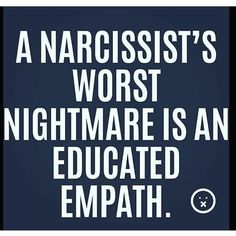 A NARCISSIST'S WORST NIGHTMARE IS AN EDUCATED EMPATH.